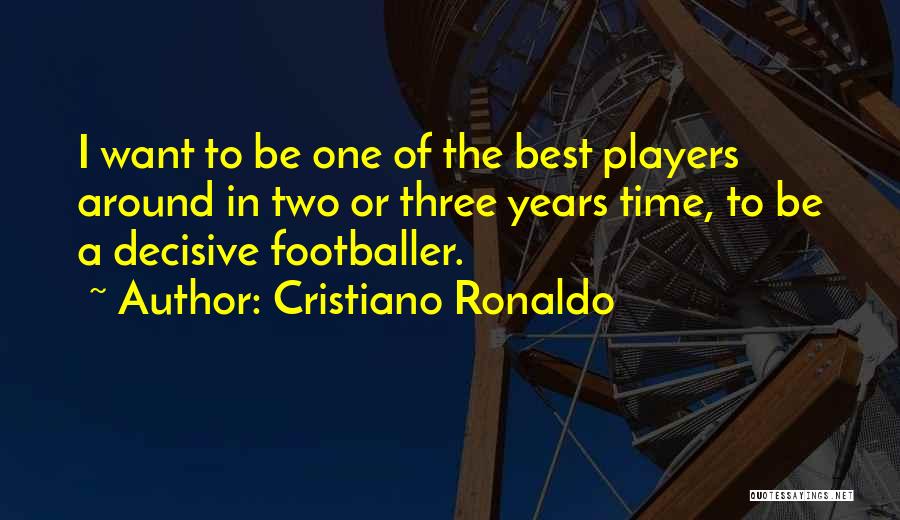 I want to be one of the best players around in two or three years time, to be a decisive footballer.

~ Author: Cristiano Ronaldo

QUOTESSAYINGS.NET